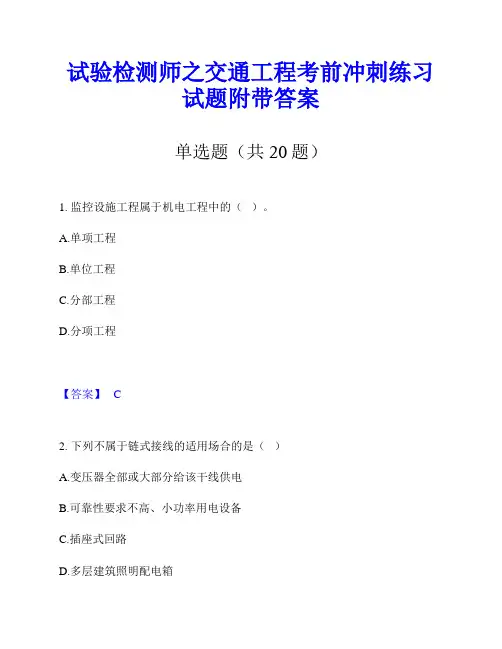 试验检测师之交通工程考前冲刺练习试题附带答案

单选题（共 20 题）

1. 监控设施工程属于机电工程中的（ ）。

A.单项工程

B.单位工程

C.分部工程

D.分项工程

【答案】 C

2. 下列不属于链式接线的适用场合的是（ ）

A.变压器全部或大部分给该干线供电

B.可靠性要求不高、小功率用电设备

C.插座式回路

D.多层建筑照明配电箱